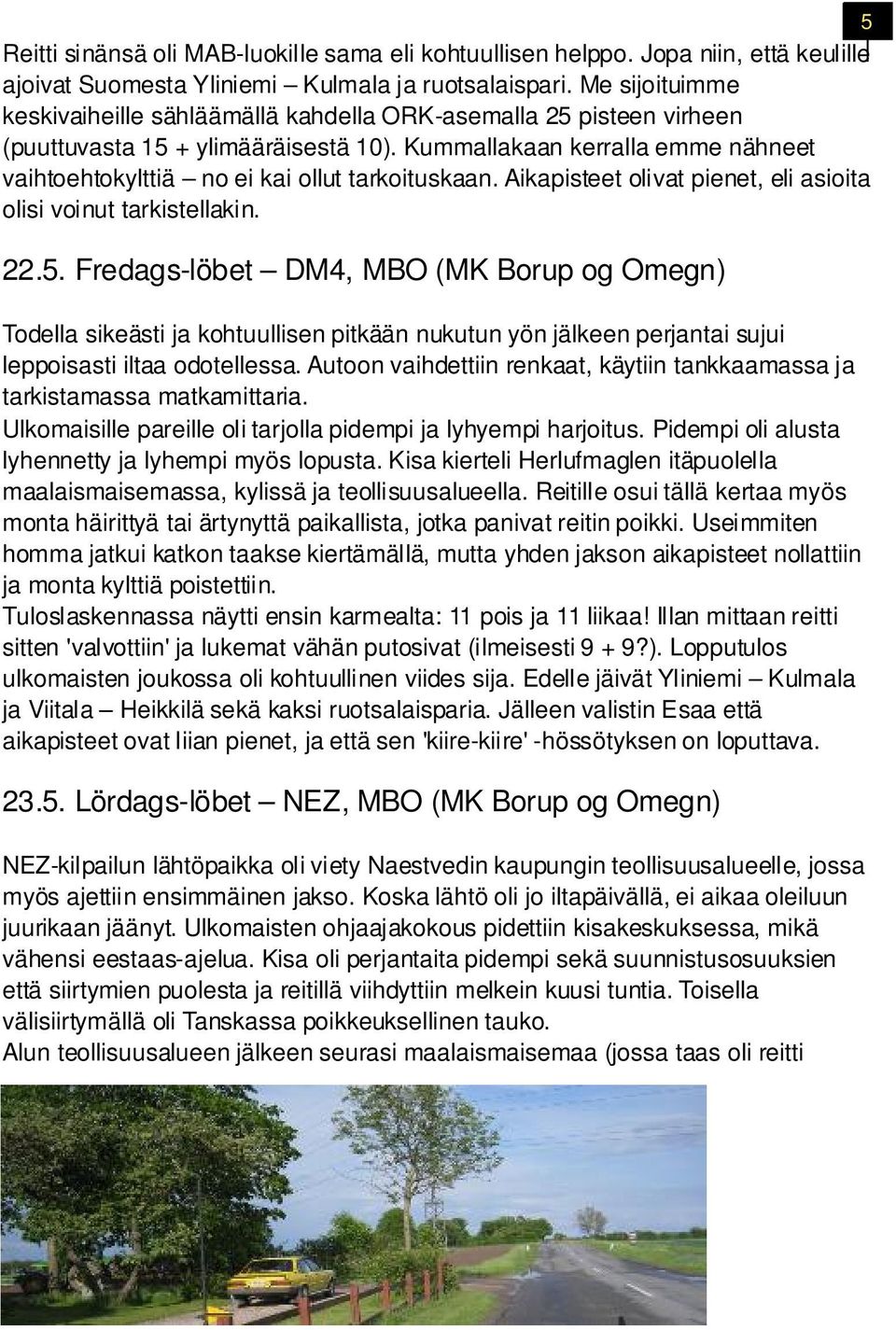 5

Reitti sinänsä oli MAB-luokille sama eli kohtuullisen helppo. Jopa niin, että keulille ajoivat Suomesta Yliniemi – Kulmala ja ruotsalaispari. Me sijoituimme keskivaiheille sähläämällä kahdella ORK-asemalla 25 pisteen virheen (puuttuvasta 15 + ylimääräisestä 10). Kummallakaan kerralla emme nähneet vaihtoehtokylttiä – no ei kai ollut tarkoituskaan. Aikapisteet olivat pienet, eli asioita olisi voinut tarkistellakin.

22.5. Fredags-löbet – DM4, MBO (MK Borup og Omegn)

Todella sikeästi ja kohtuullisen pitkään nukutun yön jälkeen perjantai sujui leppoisasti iltaa odotellessa. Autoon vaihdettiin renkaat, käytiin tankkaamassa ja tarkistamassa matkamittaria.
Ulkomaisille pareille oli tarjolla pidempi ja lyhyempi harjoitus. Pidempi oli alusta lyhennetty ja lyhempi myös lopusta. Kisa kierteli Herlufmaglen itäpuolella maalaismaisemassa, kylissä ja teollisuusalueella. Reitille osui tällä kertaa myös monta häirittyä tai ärtynyttä paikallista, jotka panivat reitin poikki. Useimmiten homma jatkui katkon taakse kiertämällä, mutta yhden jakson aikapisteet nollattiin ja monta kylttiä poistettiin.
Tuloslaskennassa näytti ensin karmealta: 11 pois ja 11 liikaa! Illan mittaan reitti sitten 'valvottiin' ja lukemat vähän putosivat (ilmeisesti 9 + 9?). Lopputulos ulkomaisten joukossa oli kohtuullinen viides sija. Edelle jäivät Yliniemi – Kulmala ja Viitala – Heikkilä sekä kaksi ruotsalaisparia. Jälleen valistin Esaa että aikapisteet ovat liian pienet, ja että sen 'kiire-kiire' -hössötyksen on loputtava.

23.5. Lördags-löbet – NEZ, MBO (MK Borup og Omegn)

NEZ-kilpailun lähtöpaikka oli viety Naestvedin kaupungin teollisuusalueelle, jossa myös ajettiin ensimmäinen jakso. Koska lähtö oli jo iltapäivällä, ei aikaa oleiluun juurikaan jäänyt. Ulkomaisten ohjaajakokous pidettiin kisakeskuksessa, mikä vähensi eestaas-ajelua. Kisa oli perjantaita pidempi sekä suunnistusosuuksien että siirtymien puolesta ja reitillä viihdyttiin melkein kuusi tuntia. Toisella välisiirtymällä oli Tanskassa poikkeuksellinen tauko.
Alun teollisuusalueen jälkeen seurasi maalaismaisemaa (jossa taas oli reitti